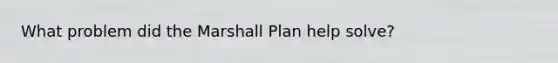 What problem did the Marshall Plan help solve?